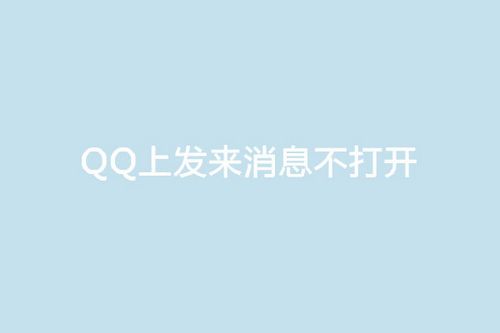 QQ上发来消息不打开